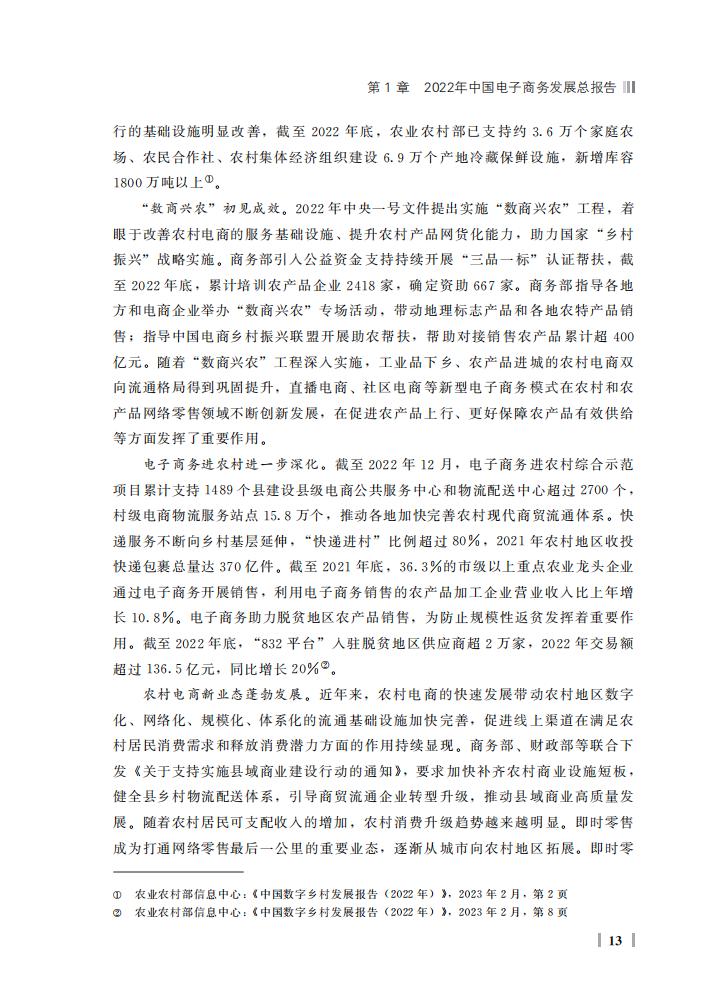 第 1 章　2022年中国电子商务发展总报告

行的基础设施明显改善，截至 2022 年底，农业农村部已支持约 3.6 万个家庭农场、农民合作社、农村集体经济组织建设 6.9 万个产地冷藏保鲜设施，新增库容 1800 万吨以上①。

“数商兴农”初见成效。2022 年中央一号文件提出实施“数商兴农”工程，着眼于改善农村电商的服务基础设施、提升农村产品网货化能力，助力国家“乡村振兴”战略实施。商务部引入公益资金支持持续开展“三品一标”认证帮扶，截至 2022 年底，累计培训农产品企业 2418 家，确定资助 667 家。商务部指导各地方和电商企业举办“数商兴农”专场活动，带动地理标志产品和各地农特产品销售；指导中国电商乡村振兴联盟开展助农帮扶，帮助对接销售农产品超过 400 亿元。随着“数商兴农”工程深入实施，工业品下乡、农产品进城的农村电商双向流通格局得到巩固提升，直播电商、社区电商等新型电子商务模式在农村和农产品网络零售领域不断创新发展，在促进农产品上行、更好保障农产品有效供给等方面发挥了重要作用。

电子商务进农村进一步深化。截至 2022 年 12 月，电子商务进农村综合示范项目累计支持 1489 个县建设县级电商公共服务中心和物流配送中心超过 2700 个，村级电商物流服务站点 15.8 万个，推动各地加快完善农村现代商贸流通体系。快递服务不断向乡村基层延伸，“快递进村”比例超过 80%，2021 年农村地区收投快递包裹总量达 370 亿件。截至 2021 年底，36.3%的市级以上重点农业龙头企业通过电子商务开展销售，利用电子商务销售的农产品加工企业营业收入比上年增长 10.8%。电子商务助力脱贫地区农产品销售，为防止规模性返贫发挥着重要作用。截至 2022 年底，“832 平台”入驻脱贫地区供应商超 2 万家，2022 年交易额超过 136.5 亿元，同比增长 20%②。

农村电商新业态蓬勃发展。近年来，农村电商的快速发展带动农村地区数字化、网络化、规模化、体系化的流通基础设施加快完善，促进线上渠道在满足农村居民消费需求和释放消费潜力方面的作用持续显现。商务部、财政部等联合下发《关于支持实施县域商业建设行动的通知》，要求加快补齐农村商业设施短板，健全县乡村物流配送体系，引导商贸流通企业转型升级，推动县域商业高质量发展。随着农村居民可支配收入的增加，农村消费升级趋势越来越明显。即时零售成为打通网络零售最后一公里的重要业态，逐渐从城市向农村地区拓展。即时零

① 农业农村部信息中心：《中国数字乡村发展报告（2022 年）》，2023 年 2 月，第 2 页
② 农业农村部信息中心：《中国数字乡村发展报告（2022 年）》，2023 年 2 月，第 8 页

13